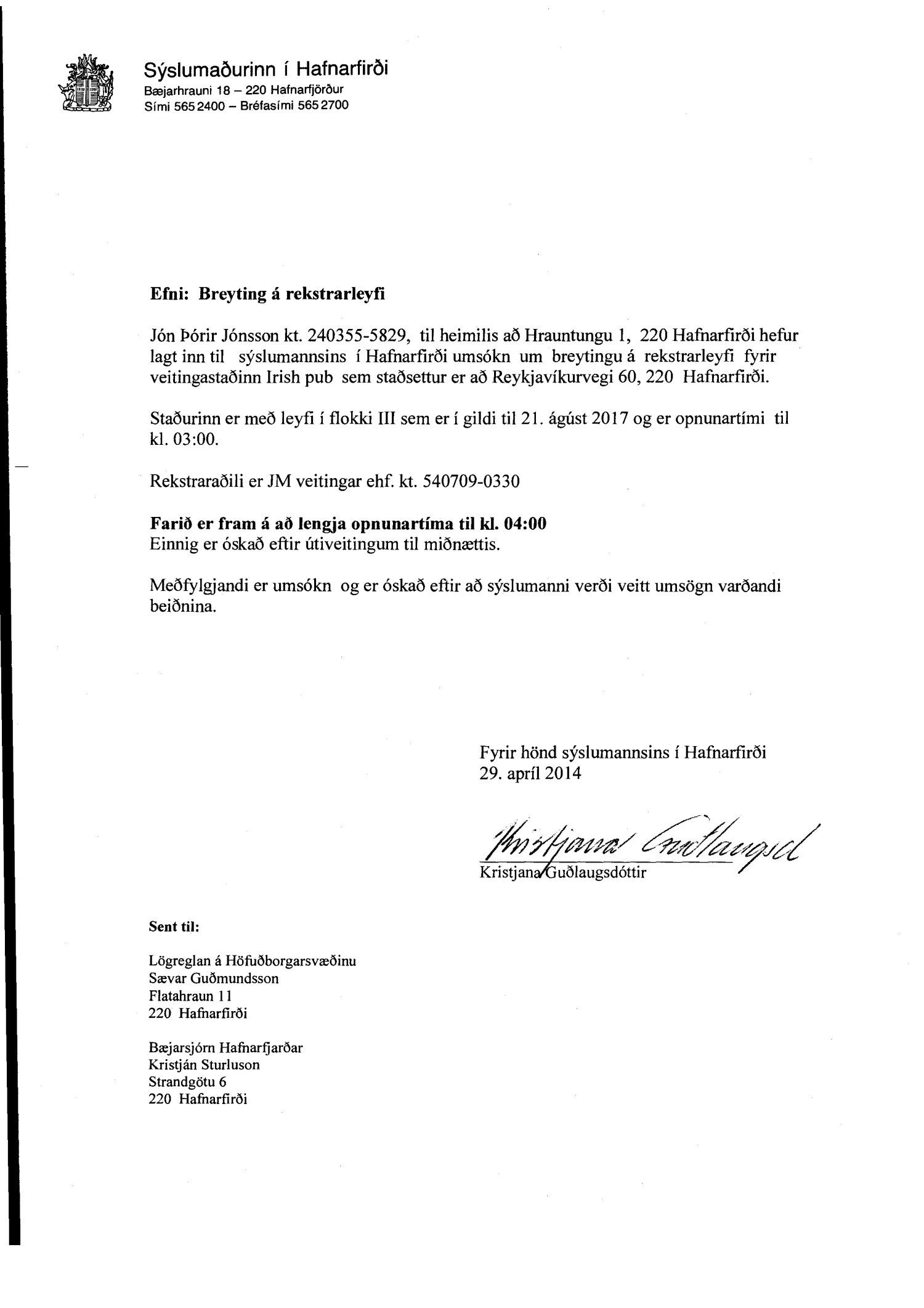 Sýslumaðurinn í Hafnarfirði
Bæjarhrauni 18 – 220 Hafnarfjörður
Sími 565 2400 – Bréfasími 565 2700

Efni: Breyting á rekstrarleyfi

Jón Þórir Jónsson kt. 240355-5829, til heimilis að Hrauntungu 1, 220 Hafnarfirði hefur lagt inn til sýslumannsins í Hafnarfirði umsókn um breytingu á rekstrarleyfi fyrir veitingastaðinn Irish pub sem staðsettur er að Reykjavíkurvegi 60, 220 Hafnarfirði.

Staðurinn er með leyfi í flokki III sem er í gildi til 21. ágúst 2017 og er opnunartími til kl. 03:00.

Rekstraraðili er JM veitingar ehf. kt. 540709-0330

Farið er fram á að lengja opnunartíma til kl. 04:00
Einnig er óskað eftir útiveitingum til miðnættis.

Meðfylgjandi er umsókn og er óskað eftir að sýslumanni verði veitt umsögn varðandi beiðnina.

Fyrir hönd sýslumannsins í Hafnarfirði
29. apríl 2014

Kristjana Guðlaugsd

Kristjana Guðlaugsdóttir

Sent til:

Lögreglan á Höfuðborgarsvæðinu
Sævar Guðmundsson
Flatahraun 11
220 Hafnarfirði

Bæjarsjórn Hafnarfjarðar
Kristján Sturluson
Strandgötu 6
220 Hafnarfirði